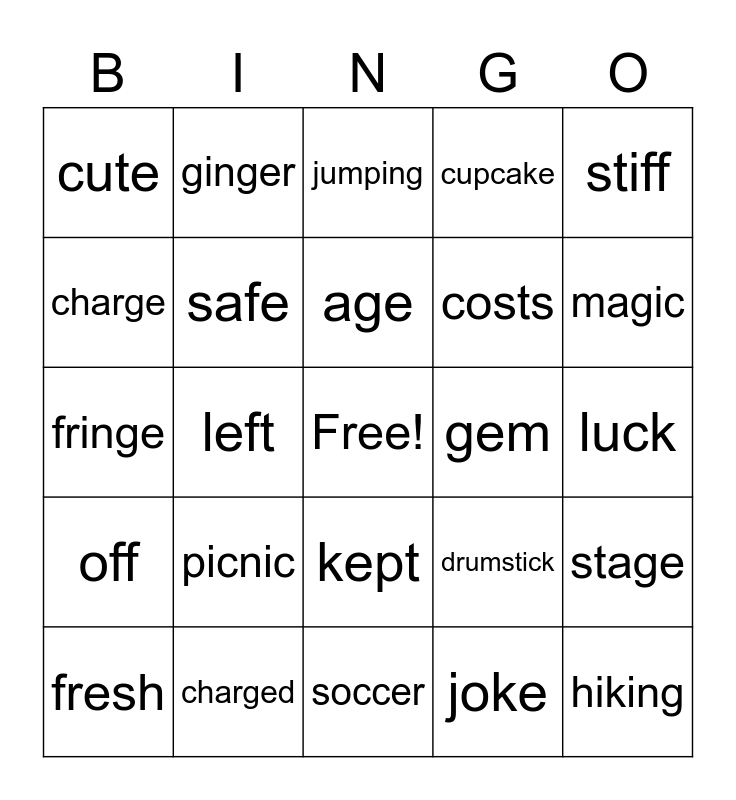 | B | I | N | G | O |
|---|---|---|---|---|
| cute | ginger | jumping | cupcake | stiff |
| charge | safe | age | costs | magic |
| fringe | left | Free! | gem | luck |
| off | picnic | kept | drumstick | stage |
| fresh | charged | soccer | joke | hiking |